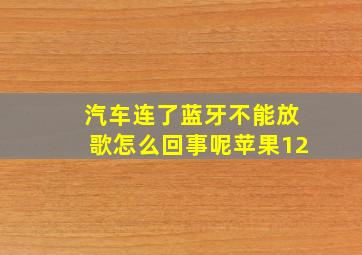 汽车连了蓝牙不能放歌怎么回事呢苹果12